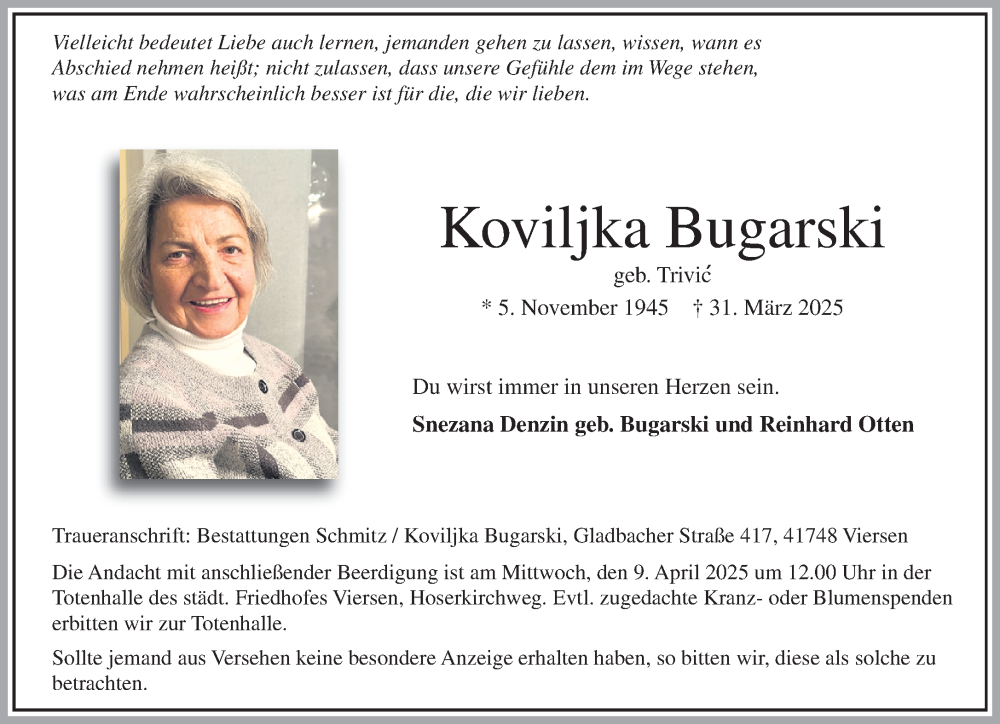 Vielleicht bedeutet Liebe auch lernen, jemanden gehen zu lassen, wissen, wann es Abschied nehmen heißt; nicht zulassen, dass unsere Gefühle dem im Wege stehen, was am Ende wahrscheinlich besser ist für die, die wir lieben.

Koviljka Bugarski

geb. Trivić

* 5. November 1945 † 31. März 2025

Du wirst immer in unseren Herzen sein.

Snezana Denzin geb. Bugarski und Reinhard Otten

Traueranschrift: Bestattungen Schmitz / Koviljka Bugarski, Gladbacher Straße 417, 41748 Viersen

Die Andacht mit anschließender Beerdigung ist am Mittwoch, den 9. April 2025 um 12.00 Uhr in der Totenhalle des städt. Friedhofes Viersen, Hoserkirchweg. Evtl. zugedachte Kranz- oder Blumenspenden erbitten wir zur Totenhalle.

Sollte jemand aus Versehen keine besondere Anzeige erhalten haben, so bitten wir, diese als solche zu betrachten.